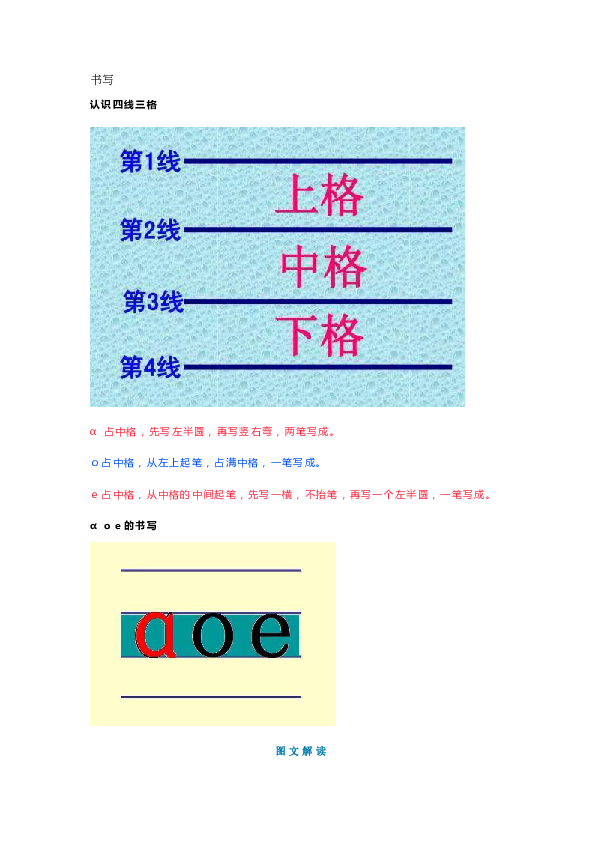 书写

认识四线三格

第1线

上格

第2线

中格

第3线

下格

第4线

ɑ 占中格，先写左半圆，再写竖右弯，两笔写成。

o 占中格，从左上起笔，占满中格，一笔写成。

e 占中格，从中格的中间起笔，先写一横，不抬笔，再写一个左半圆，一笔写成。

ɑ o e 的书写

ɑ o e

图文解读